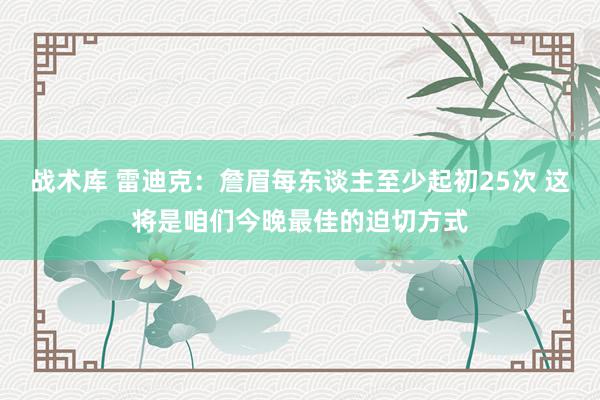 战术库 雷迪克：詹眉每东谈主至少起初25次 这将是咱们今晚最佳的迫切方式